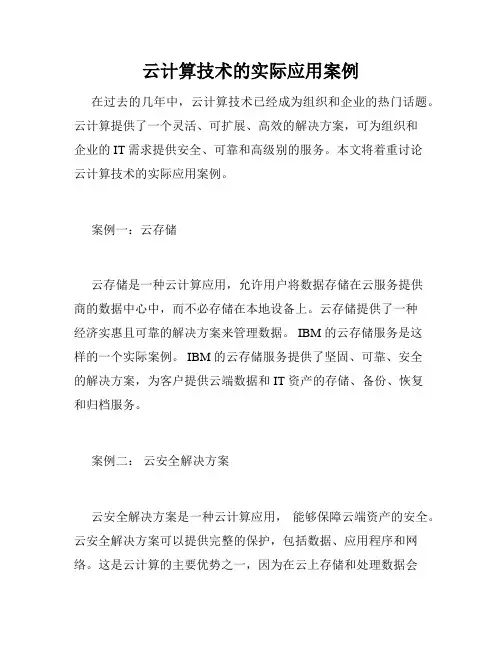 云计算技术的实际应用案例

在过去的几年中，云计算技术已经成为组织和企业的热门话题。云计算提供了一个灵活、可扩展、高效的解决方案，可为组织和企业的 IT 需求提供安全、可靠和高级别的服务。本文将着重讨论云计算技术的实际应用案例。

案例一：云存储

云存储是一种云计算应用，允许用户将数据存储在云服务提供商的数据中心中，而不必存储在本地设备上。云存储提供了一种经济实惠且可靠的解决方案来管理数据。IBM 的云存储服务是这样的一个实际案例。IBM 的云存储服务提供了坚固、可靠、安全的解决方案，为客户提供云端数据和 IT 资产的存储、备份、恢复和归档服务。

案例二： 云安全解决方案

云安全解决方案是一种云计算应用， 能够保障云端资产的安全。云安全解决方案可以提供完整的保护，包括数据、应用程序和网络。这是云计算的主要优势之一，因为在云上存储和处理数据会